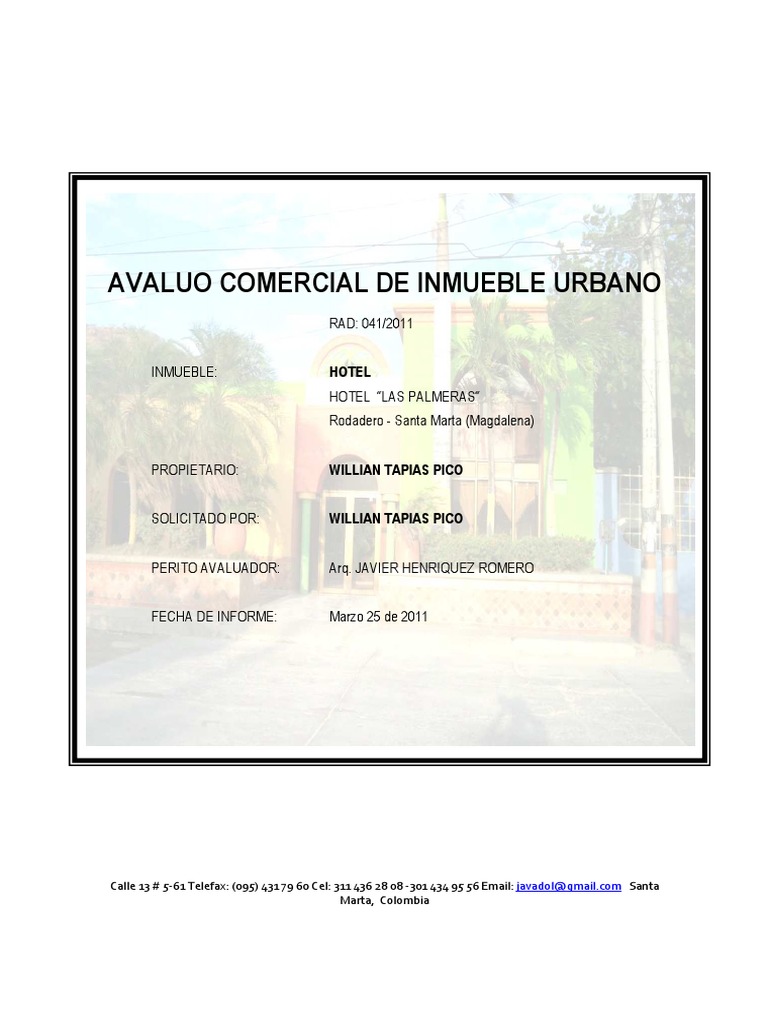 AVALUO COMERCIAL DE INMUEBLE URBANO

RAD: 041/2011

INMUEBLE: HOTEL
HOTEL "LAS PALMERAS"
Rodadero - Santa Marta (Magdalena)

PROPIETARIO: WILLIAN TAPIAS PICO

SOLICITADO POR: WILLIAN TAPIAS PICO

PERITO AVALUADOR: Arq. JAVIER HENRIQUEZ ROMERO

FECHA DE INFORME: Marzo 25 de 2011

Calle 13 # 5-61 Telefax: (095) 431 79 60 Cel: 311 436 28 08 -301 434 95 56 Email: javadol@gmail.com Santa Marta, Colombia